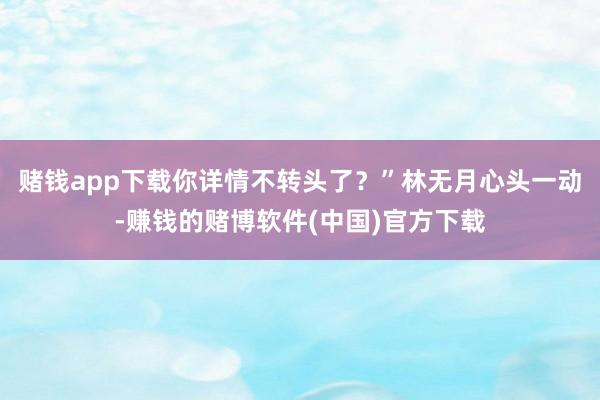 赌钱app下载你详情不转头了？”林无月心头一动-赚钱的赌博软件(中国)官方下载